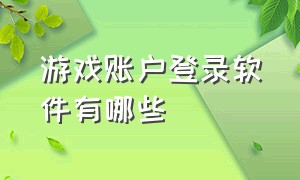 游戏账户登录软件有哪些